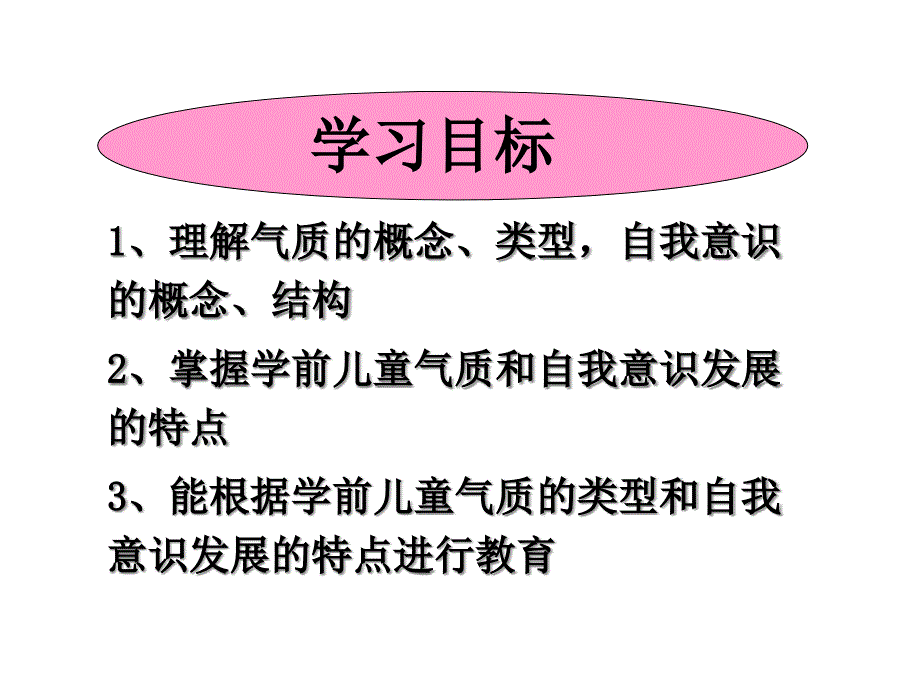 学习目标

1、理解气质的概念、类型，自我意识的概念、结构

2、掌握学前儿童气质和自我意识发展的特点

3、能根据学前儿童气质的类型和自我意识发展的特点进行教育